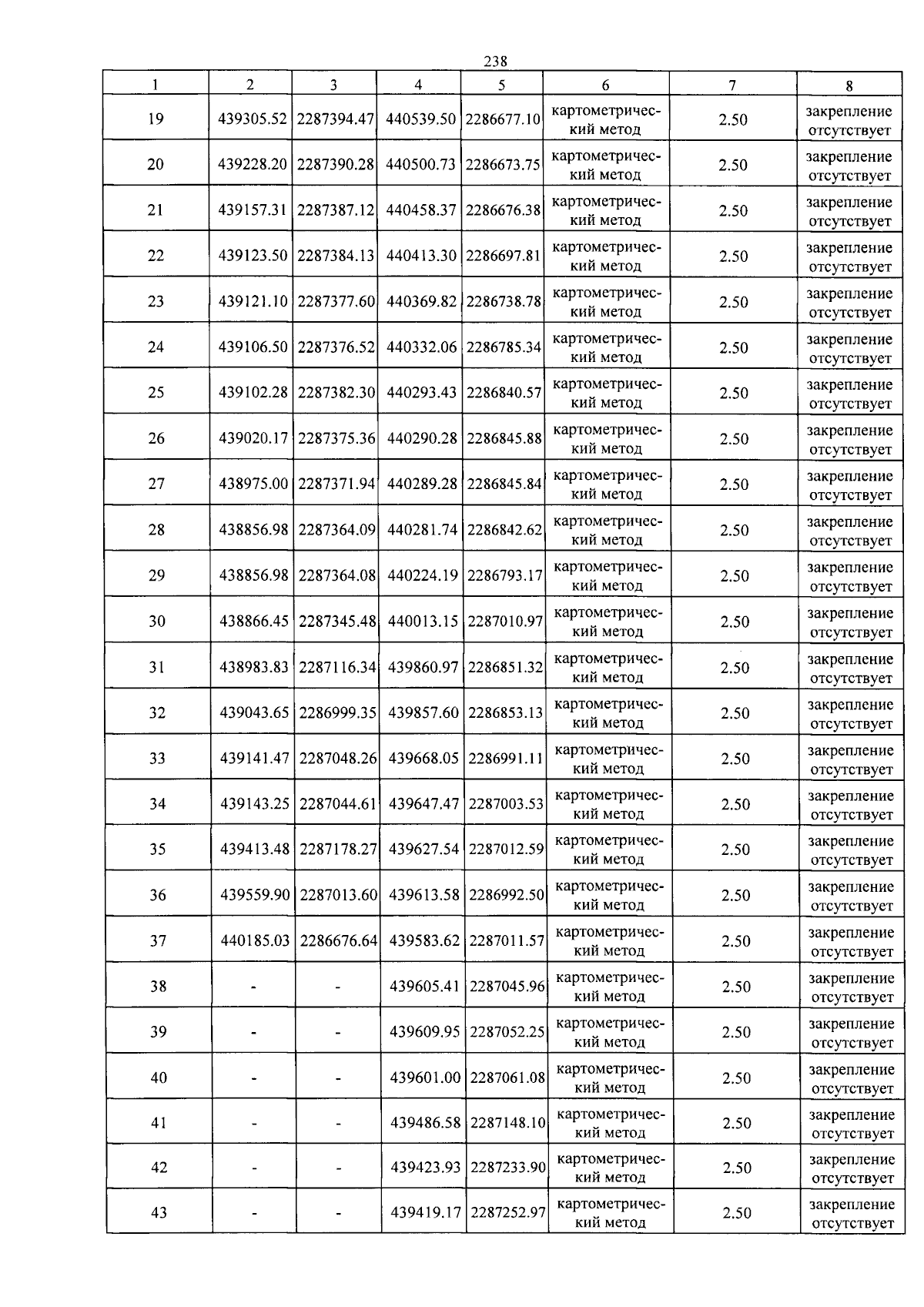 238

| 1 | 2 | 3 | 4 | 5 | 6 | 7 | 8 |
|---|---|---|---|---|---|---|---|
| 19 | 439305.52 | 2287394.47 | 440539.50 | 2286677.10 | картометрический метод | 2.50 | закрепление отсутствует |
| 20 | 439228.20 | 2287390.28 | 440500.73 | 2286673.75 | картометрический метод | 2.50 | закрепление отсутствует |
| 21 | 439157.31 | 2287387.12 | 440458.37 | 2286676.38 | картометрический метод | 2.50 | закрепление отсутствует |
| 22 | 439123.50 | 2287384.13 | 440413.30 | 2286697.81 | картометрический метод | 2.50 | закрепление отсутствует |
| 23 | 439121.10 | 2287377.60 | 440369.82 | 2286738.78 | картометрический метод | 2.50 | закрепление отсутствует |
| 24 | 439106.50 | 2287376.52 | 440332.06 | 2286785.34 | картометрический метод | 2.50 | закрепление отсутствует |
| 25 | 439102.28 | 2287382.30 | 440293.43 | 2286840.57 | картометрический метод | 2.50 | закрепление отсутствует |
| 26 | 439020.17 | 2287375.36 | 440290.28 | 2286845.88 | картометрический метод | 2.50 | закрепление отсутствует |
| 27 | 438975.00 | 2287371.94 | 440289.28 | 2286845.84 | картометрический метод | 2.50 | закрепление отсутствует |
| 28 | 438856.98 | 2287364.09 | 440281.74 | 2286842.62 | картометрический метод | 2.50 | закрепление отсутствует |
| 29 | 438856.98 | 2287364.08 | 440224.19 | 2286793.17 | картометрический метод | 2.50 | закрепление отсутствует |
| 30 | 438866.45 | 2287345.48 | 440013.15 | 2287010.97 | картометрический метод | 2.50 | закрепление отсутствует |
| 31 | 438983.83 | 2287116.34 | 439860.97 | 2286851.32 | картометрический метод | 2.50 | закрепление отсутствует |
| 32 | 439043.65 | 2286999.35 | 439857.60 | 2286853.13 | картометрический метод | 2.50 | закрепление отсутствует |
| 33 | 439141.47 | 2287048.26 | 439668.05 | 2286991.11 | картометрический метод | 2.50 | закрепление отсутствует |
| 34 | 439143.25 | 2287044.61 | 439647.47 | 2287003.53 | картометрический метод | 2.50 | закрепление отсутствует |
| 35 | 439413.48 | 2287178.27 | 439627.54 | 2287012.59 | картометрический метод | 2.50 | закрепление отсутствует |
| 36 | 439559.90 | 2287013.60 | 439613.58 | 2286992.50 | картометрический метод | 2.50 | закрепление отсутствует |
| 37 | 440185.03 | 2286676.64 | 439583.62 | 2287011.57 | картометрический метод | 2.50 | закрепление отсутствует |
| 38 | - | - | 439605.41 | 2287045.96 | картометрический метод | 2.50 | закрепление отсутствует |
| 39 | - | - | 439609.95 | 2287052.25 | картометрический метод | 2.50 | закрепление отсутствует |
| 40 | - | - | 439601.00 | 2287061.08 | картометрический метод | 2.50 | закрепление отсутствует |
| 41 | - | - | 439486.58 | 2287148.10 | картометрический метод | 2.50 | закрепление отсутствует |
| 42 | - | - | 439423.93 | 2287233.90 | картометрический метод | 2.50 | закрепление отсутствует |
| 43 | - | - | 439419.17 | 2287252.97 | картометрический метод | 2.50 | закрепление отсутствует |